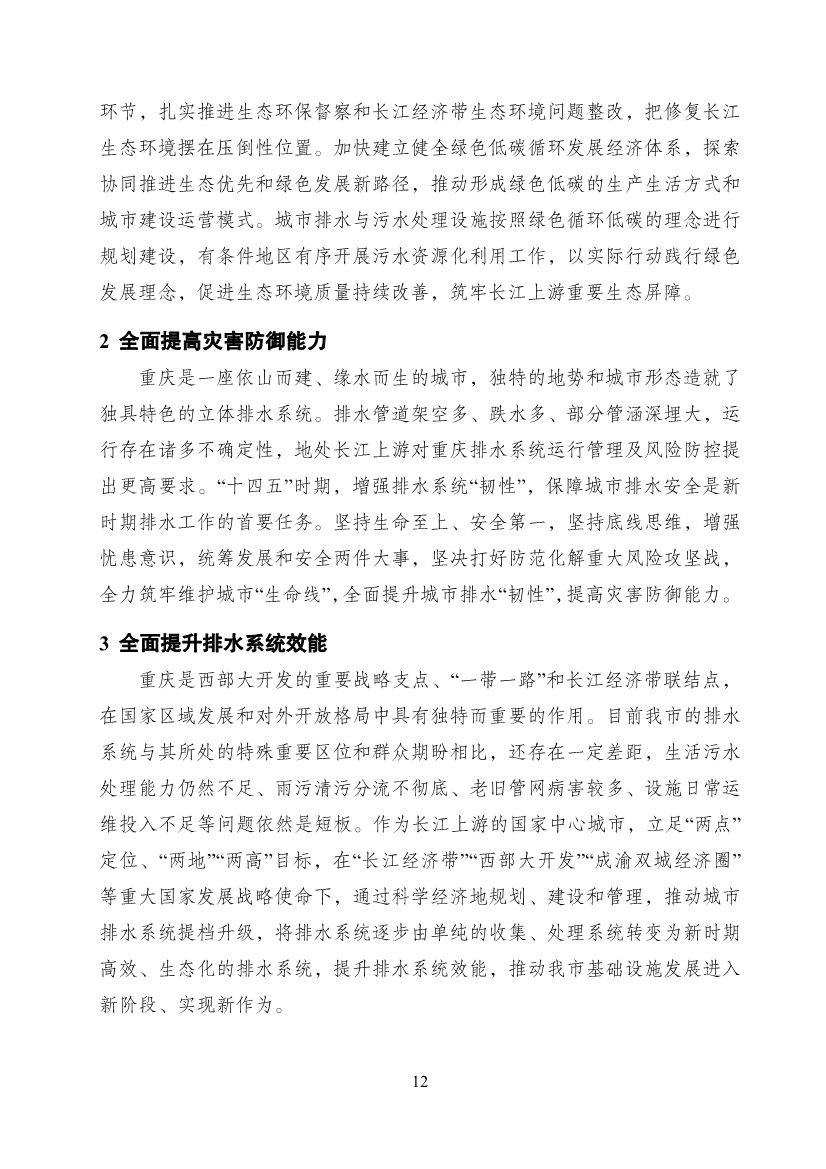 环节，扎实推进生态环保督察和长江经济带生态环境问题整改，把修复长江生态环境摆在压倒性位置。加快建立健全绿色低碳循环发展经济体系，探索协同推进生态优先和绿色发展新路径，推动形成绿色低碳的生产生活方式和城市建设运营模式。城市排水与污水处理设施按照绿色循环低碳的理念进行规划建设，有条件地区有序开展污水资源化利用工作，以实际行动践行绿色发展理念，促进生态环境质量持续改善，筑牢长江上游重要生态屏障。

2 全面提高灾害防御能力

重庆是一座依山而建、缘水而生的城市，独特的地势和城市形态造就了独具特色的立体排水系统。排水管道架空多、跌水多、部分管涵深埋大，运行存在诸多不确定性，地处长江上游对重庆排水系统运行管理及风险防控提出更高要求。“十四五”时期，增强排水系统“韧性”，保障城市排水安全是新时期排水工作的首要任务。坚持生命至上、安全第一，坚持底线思维，增强忧患意识，统筹发展和安全两件大事，坚决打好防范化解重大风险攻坚战，全力筑牢维护城市“生命线”，全面提升城市排水“韧性”，提高灾害防御能力。

3 全面提升排水系统效能

重庆是西部大开发的重要战略支点、“一带一路”和长江经济带联结点，在国家区域发展和对外开放格局中具有独特而重要的作用。目前我市的排水系统与其所处的特殊重要区位和群众期盼相比，还存在一定差距，生活污水处理能力仍然不足、雨污清污分流不彻底、老旧管网病害较多、设施日常运维投入不足等问题依然是短板。作为长江上游的国家中心城市，立足“两点”定位、“两地”“两高”目标，在“长江经济带”“西部大开发”“成渝双城经济圈”等重大国家发展战略使命下，通过科学经济地规划、建设和管理，推动城市排水系统提档升级，将排水系统逐步由单纯的收集、处理系统转变为新时期高效、生态化的排水系统，提升排水系统效能，推动我市基础设施发展进入新阶段、实现新作为。

12